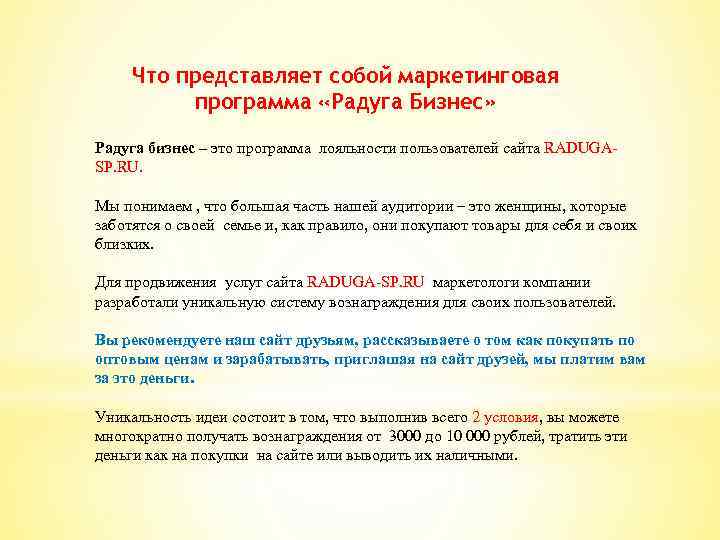 Что представляет собой маркетинговая программа «Радуга Бизнес»

Радуга бизнес – это программа лояльности пользователей сайта RADUGA-SP.RU.

Мы понимаем , что большая часть нашей аудитории – это женщины, которые заботятся о своей семье и, как правило, они покупают товары для себя и своих близких.

Для продвижения услуг сайта RADUGA-SP.RU маркетологи компании разработали уникальную систему вознаграждения для своих пользователей.

Вы рекомендуете наш сайт друзьям, рассказываете о том как покупать по оптовым ценам и зарабатывать, приглашая на сайт друзей, мы платим вам за это деньги.

Уникальность идеи состоит в том, что выполнив всего 2 условия, вы можете многократно получать вознаграждения от 3000 до 10 000 рублей, тратить эти деньги как на покупки на сайте или выводить их наличными.